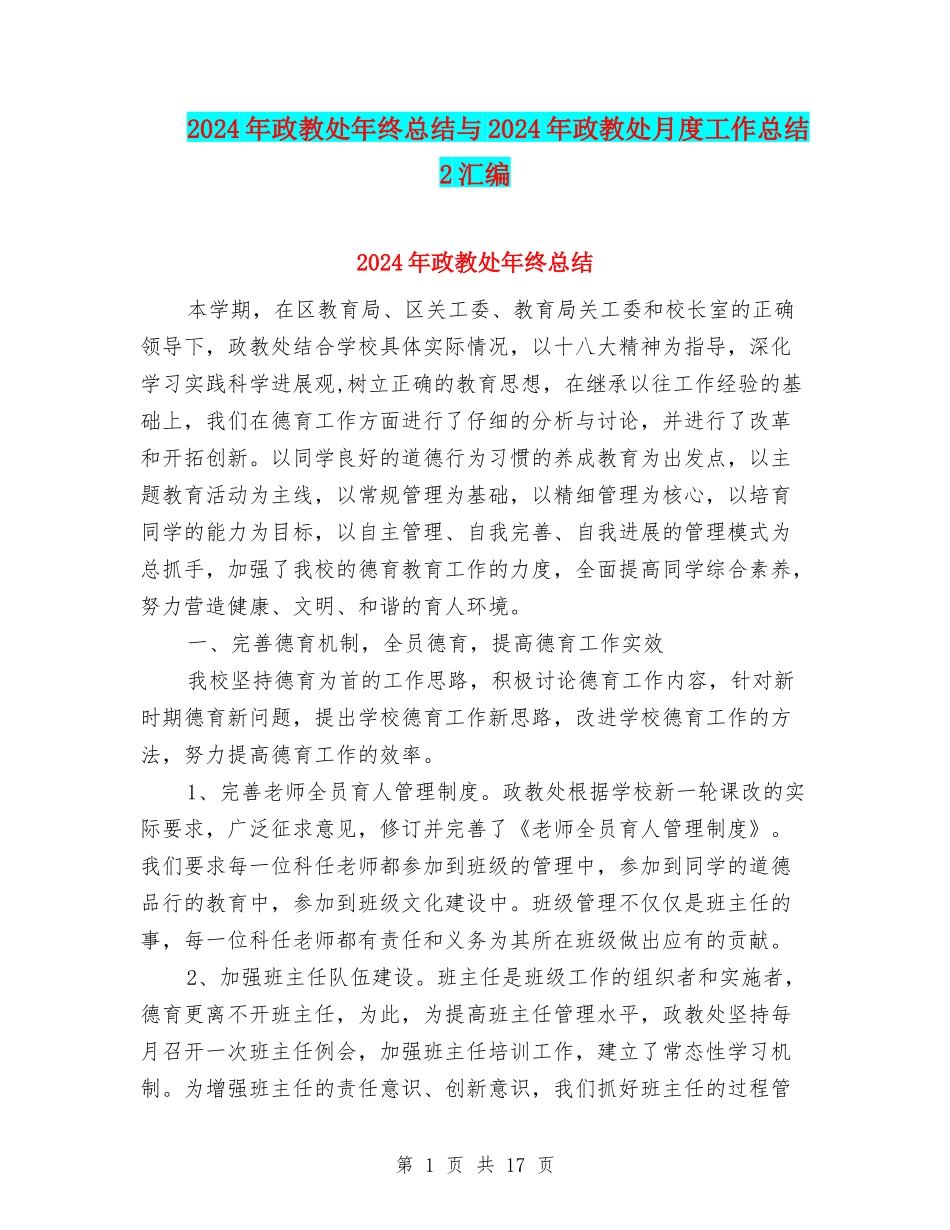 2024年政教处年终总结与2024年政教处月度工作总结2汇编

2024年政教处年终总结

本学期，在区教育局、区关工委、教育局关工委和校长室的正确领导下，政教处结合学校具体实际情况，以十八大精神为指导，深化学习实践科学进展观,树立正确的教育思想，在继承以往工作经验的基础上，我们在德育工作方面进行了仔细的分析与讨论，并进行了改革和开拓创新。以同学良好的道德行为习惯的养成教育为出发点，以主题教育活动为主线，以常规管理为基础，以精细管理为核心，以培育同学的能力为目标，以自主管理、自我完善、自我进展的管理模式为总抓手，加强了我校的德育教育工作的力度，全面提高同学综合素养，努力营造健康、文明、和谐的育人环境。

一、完善德育机制，全员德育，提高德育工作实效

我校坚持德育为首的工作思路，积极讨论德育工作内容，针对新时期德育新问题，提出学校德育工作新思路，改进学校德育工作的方法，努力提高德育工作的效率。

1、完善老师全员育人管理制度。政教处根据学校新一轮课改的实际要求，广泛征求意见，修订并完善了《老师全员育人管理制度》。我们要求每一位科任老师都参加到班级的管理中，参加到同学的道德品行的教育中，参加到班级文化建设中。班级管理不仅仅是班主任的事，每一位科任老师都有责任和义务为其所在班级做出应有的贡献。

2、加强班主任队伍建设。班主任是班级工作的组织者和实施者，德育更离不开班主任，为此，为提高班主任管理水平，政教处坚持每月召开一次班主任例会，加强班主任培训工作，建立了常态性学习机制。为增强班主任的责任意识、创新意识，我们抓好班主任的过程管

第 1 页 共 17 页